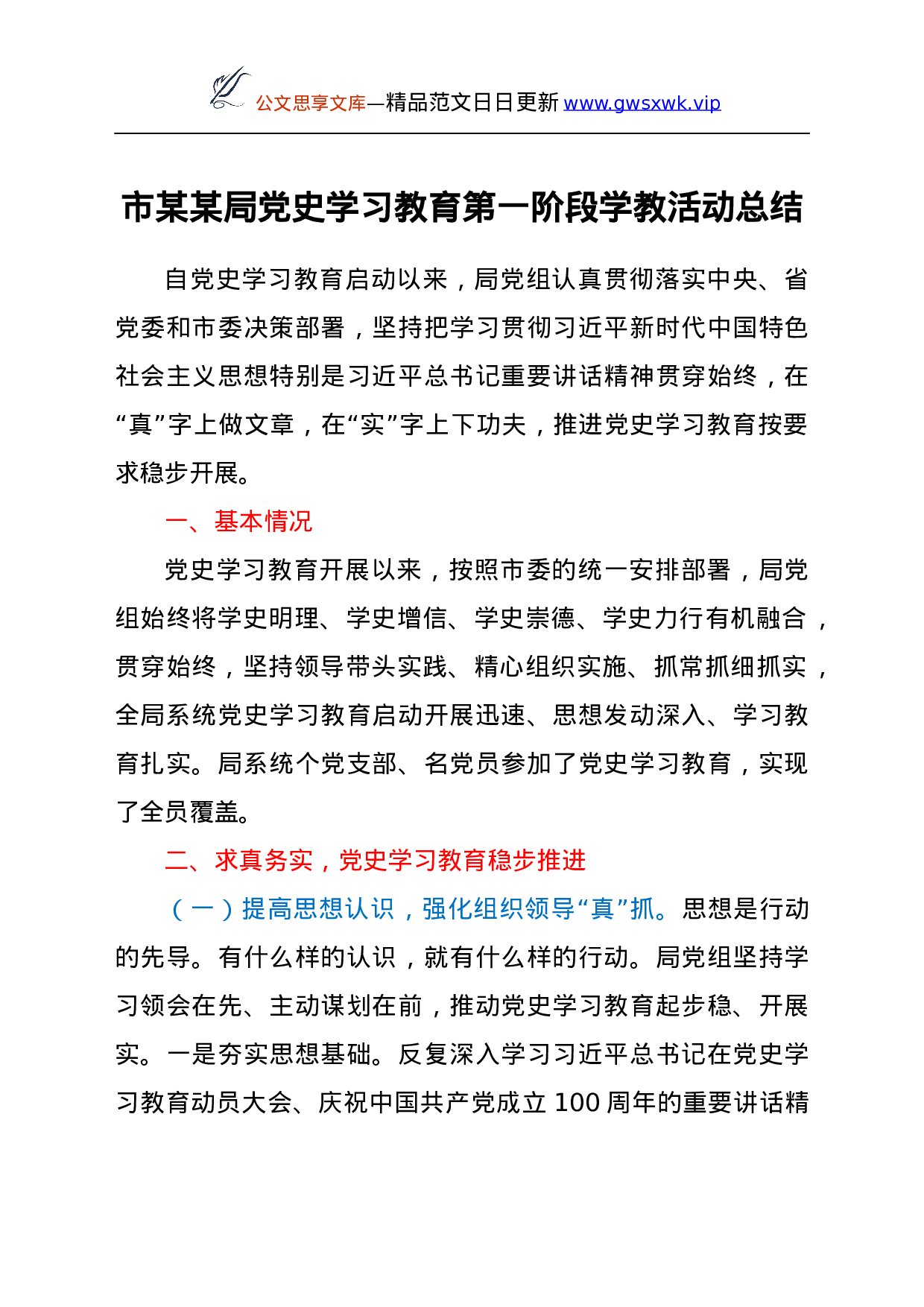 公文思享文库—精品范文日日更新 www.gwsxwk.vip

市某某局党史学习教育第一阶段学教活动总结

自党史学习教育启动以来，局党组认真贯彻落实中央、省党委和市委决策部署，坚持把学习贯彻习近平新时代中国特色社会主义思想特别是习近平总书记重要讲话精神贯穿始终，在“真”字上做文章，在“实”字上下功夫，推进党史学习教育按要求稳步开展。

一、基本情况

党史学习教育开展以来，按照市委的统一安排部署，局党组始终将学史明理、学史增信、学史崇德、学史力行有机融合，贯穿始终，坚持领导带头实践、精心组织实施、抓常抓细抓实，全局系统党史学习教育启动开展迅速、思想发动深入、学习教育扎实。局系统个党支部、名党员参加了党史学习教育，实现了全员覆盖。

二、求真务实，党史学习教育稳步推进

（一）提高思想认识，强化组织领导“真”抓。思想是行动的先导。有什么样的认识，就有什么样的行动。局党组坚持学习领会在先、主动谋划在前，推动党史学习教育起步稳、开展实。一是夯实思想基础。反复深入学习习近平总书记在党史学习教育动员大会、庆祝中国共产党成立 100 周年的重要讲话精